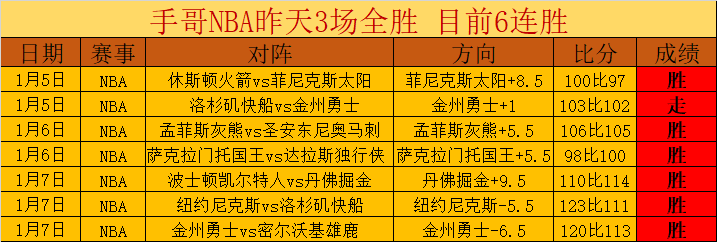 手哥NBA昨天3场全胜 目前6连胜

| 日期 | 赛事 | 对阵 | 方向 | 比分 | 成绩 |
|---|---|---|---|---|---|
| 1月5日 | NBA | 休斯顿火箭vs菲尼克斯太阳 | 菲尼克斯太阳+8.5 | 100比97 | 胜 |
| 1月5日 | NBA | 洛杉矶快船vs金州勇士 | 金州勇士+1 | 103比102 | 走 |
| 1月6日 | NBA | 孟菲斯灰熊vs圣安东尼奥马刺 | 孟菲斯灰熊+5.5 | 106比105 | 胜 |
| 1月6日 | NBA | 萨克拉门托国王vs达拉斯独行侠 | 萨克拉门托国王+5.5 | 98比100 | 胜 |
| 1月7日 | NBA | 波士顿凯尔特人vs丹佛掘金 | 丹佛掘金+9.5 | 110比114 | 胜 |
| 1月7日 | NBA | 纽约尼克斯vs洛杉矶快船 | 纽约尼克斯-5.5 | 123比111 | 胜 |
| 1月7日 | NBA | 金州勇士vs密尔沃基雄鹿 | 金州勇士-6.5 | 120比113 | 胜 |